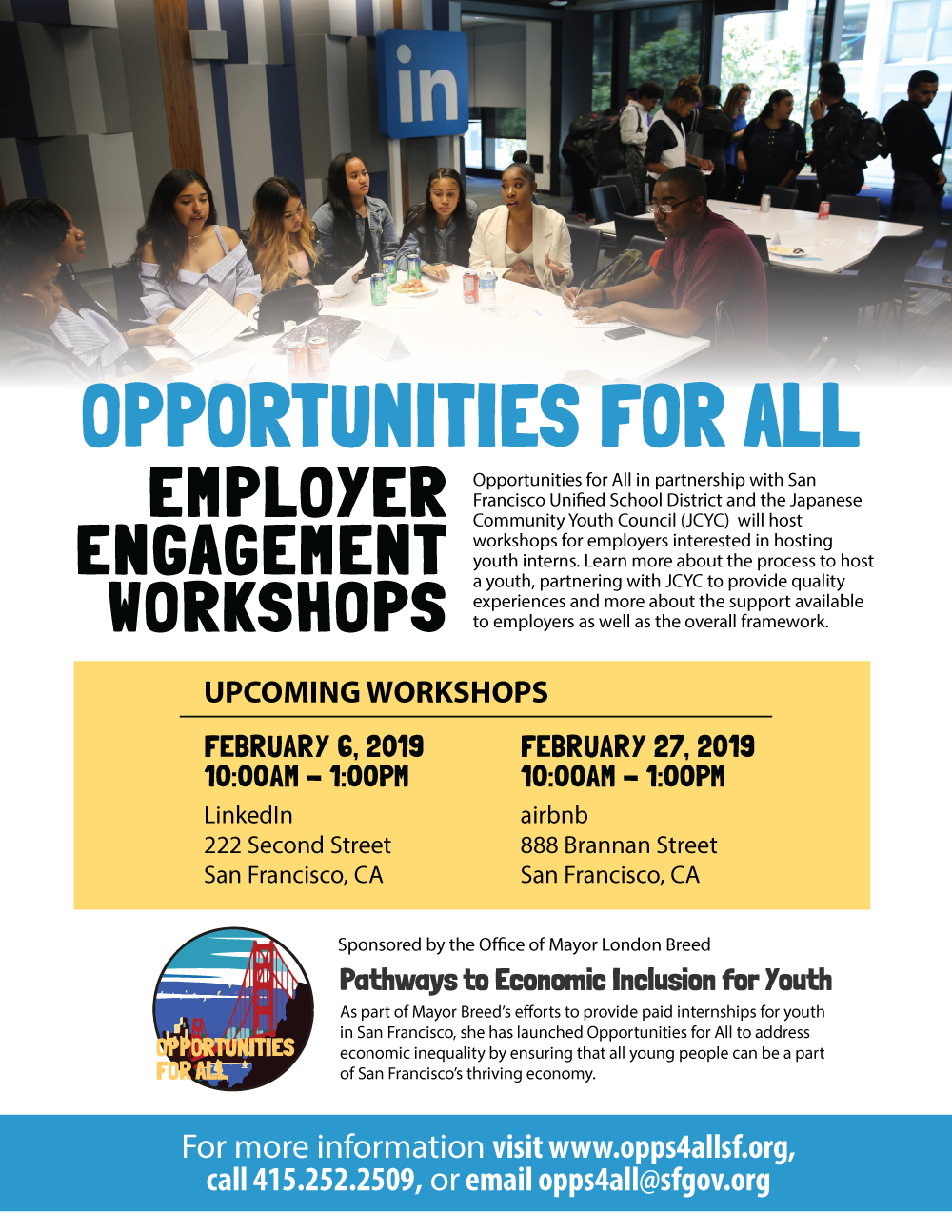 in

OPPORTUNITIES FOR ALL

EMPLOYER ENGAGEMENT WORKSHOPS

Opportunities for All in partnership with San Francisco Unified School District and the Japanese Community Youth Council (JCYC) will host workshops for employers interested in hosting youth interns. Learn more about the process to host a youth, partnering with JCYC to provide quality experiences and more about the support available to employers as well as the overall framework.

UPCOMING WORKSHOPS

FEBRUARY 6, 2019
10:00AM – 1:00PM
LinkedIn
222 Second Street
San Francisco, CA

FEBRUARY 27, 2019
10:00AM – 1:00PM
airbnb
888 Brannan Street
San Francisco, CA

OPPORTUNITIES FOR ALL

Sponsored by the Office of Mayor London Breed

Pathways to Economic Inclusion for Youth

As part of Mayor Breed's efforts to provide paid internships for youth in San Francisco, she has launched Opportunities for All to address economic inequality by ensuring that all young people can be a part of San Francisco's thriving economy.

For more information visit www.opps4allsf.org, call 415.252.2509, or email opps4all@sfgov.org